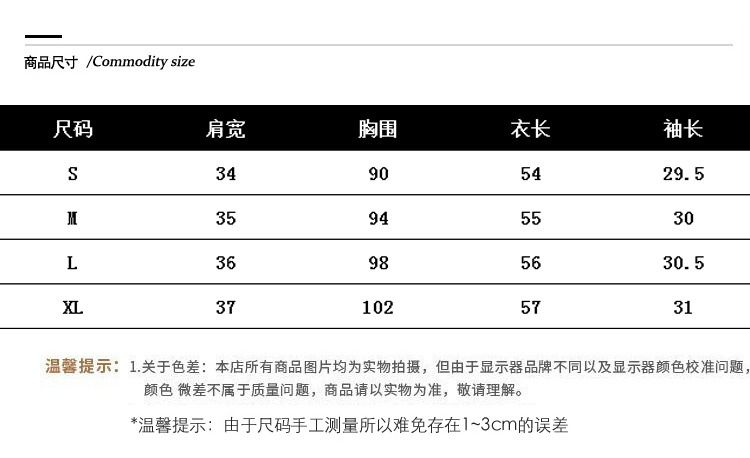 商品尺寸 /Commodity size

| 尺码 | 肩宽 | 胸围 | 衣长 | 袖长 |
|---|---|---|---|---|
| S | 34 | 90 | 54 | 29.5 |
| M | 35 | 94 | 55 | 30 |
| L | 36 | 98 | 56 | 30.5 |
| XL | 37 | 102 | 57 | 31 |

温馨提示：1.关于色差：本店所有商品图片均为实物拍摄，但由于显示器品牌不同以及显示器颜色校准问题，颜色 微差不属于质量问题，商品请以实物为准，敬请理解。

*温馨提示：由于尺码手工测量所以难免存在1~3cm的误差